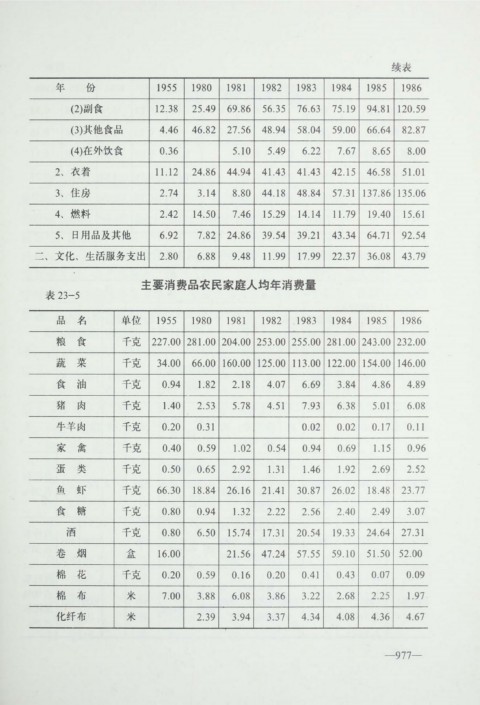 续表

| 年　份 | 1955 | 1980 | 1981 | 1982 | 1983 | 1984 | 1985 | 1986 |
|---|---|---|---|---|---|---|---|---|
| (2)副食 | 12.38 | 25.49 | 69.86 | 56.35 | 76.63 | 75.19 | 94.81 | 120.59 |
| (3)其他食品 | 4.46 | 46.82 | 27.56 | 48.94 | 58.04 | 59.00 | 66.64 | 82.87 |
| (4)在外饮食 | 0.36 | | 5.10 | 5.49 | 6.22 | 7.67 | 8.65 | 8.00 |
| 2、衣着 | 11.12 | 24.86 | 44.94 | 41.43 | 41.43 | 42.15 | 46.58 | 51.01 |
| 3、住房 | 2.74 | 3.14 | 8.80 | 44.18 | 48.84 | 57.31 | 137.86 | 135.06 |
| 4、燃料 | 2.42 | 14.50 | 7.46 | 15.29 | 14.14 | 11.79 | 19.40 | 15.61 |
| 5、日用品及其他 | 6.92 | 7.82 | 24.86 | 39.54 | 39.21 | 43.34 | 64.71 | 92.54 |
| 二、文化、生活服务支出 | 2.80 | 6.88 | 9.48 | 11.99 | 17.99 | 22.37 | 36.08 | 43.79 |

主要消费品农民家庭人均年消费量

表 23-5

| 品　名 | 单位 | 1955 | 1980 | 1981 | 1982 | 1983 | 1984 | 1985 | 1986 |
|---|---|---|---|---|---|---|---|---|---|
| 粮　食 | 千克 | 227.00 | 281.00 | 204.00 | 253.00 | 255.00 | 281.00 | 243.00 | 232.00 |
| 蔬　菜 | 千克 | 34.00 | 66.00 | 160.00 | 125.00 | 113.00 | 122.00 | 154.00 | 146.00 |
| 食　油 | 千克 | 0.94 | 1.82 | 2.18 | 4.07 | 6.69 | 3.84 | 4.86 | 4.89 |
| 猪　肉 | 千克 | 1.40 | 2.53 | 5.78 | 4.51 | 7.93 | 6.38 | 5.01 | 6.08 |
| 牛羊肉 | 千克 | 0.20 | 0.31 | | | 0.02 | 0.02 | 0.17 | 0.11 |
| 家　禽 | 千克 | 0.40 | 0.59 | 1.02 | 0.54 | 0.94 | 0.69 | 1.15 | 0.96 |
| 蛋　类 | 千克 | 0.50 | 0.65 | 2.92 | 1.31 | 1.46 | 1.92 | 2.69 | 2.52 |
| 鱼　虾 | 千克 | 66.30 | 18.84 | 26.16 | 21.41 | 30.87 | 26.02 | 18.48 | 23.77 |
| 食　糖 | 千克 | 0.80 | 0.94 | 1.32 | 2.22 | 2.56 | 2.40 | 2.49 | 3.07 |
| 酒 | 千克 | 0.80 | 6.50 | 15.74 | 17.31 | 20.54 | 19.33 | 24.64 | 27.31 |
| 卷　烟 | 盒 | 16.00 | | 21.56 | 47.24 | 57.55 | 59.10 | 51.50 | 52.00 |
| 棉　花 | 千克 | 0.20 | 0.59 | 0.16 | 0.20 | 0.41 | 0.43 | 0.07 | 0.09 |
| 棉　布 | 米 | 7.00 | 3.88 | 6.08 | 3.86 | 3.22 | 2.68 | 2.25 | 1.97 |
| 化纤布 | 米 | | 2.39 | 3.94 | 3.37 | 4.34 | 4.08 | 4.36 | 4.67 |

—977—